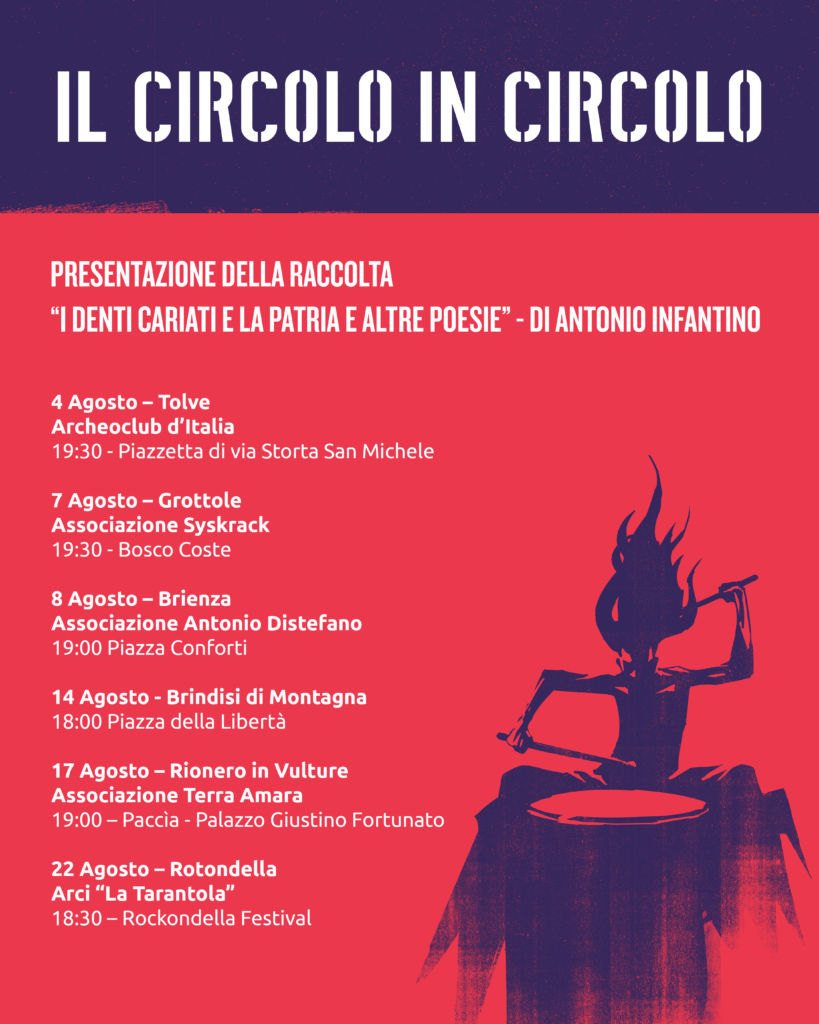 IL CIRCOLO IN CIRCOLO

PRESENTAZIONE DELLA RACCOLTA
“I DENTI CARIATI E LA PATRIA E ALTRE POESIE” - DI ANTONIO INFANTINO

4 Agosto – Tolve
Archeoclub d’Italia
19:30 - Piazzetta di via Storta San Michele

7 Agosto – Grottole
Associazione Syskrack
19:30 - Bosco Coste

8 Agosto – Brienza
Associazione Antonio Distefano
19:00 Piazza Conforti

14 Agosto - Brindisi di Montagna
18:00 Piazza della Libertà

17 Agosto – Rionero in Vulture
Associazione Terra Amara
19:00 – Paccìa - Palazzo Giustino Fortunato

22 Agosto – Rotondella
Arci “La Tarantola”
18:30 – Rockondella Festival